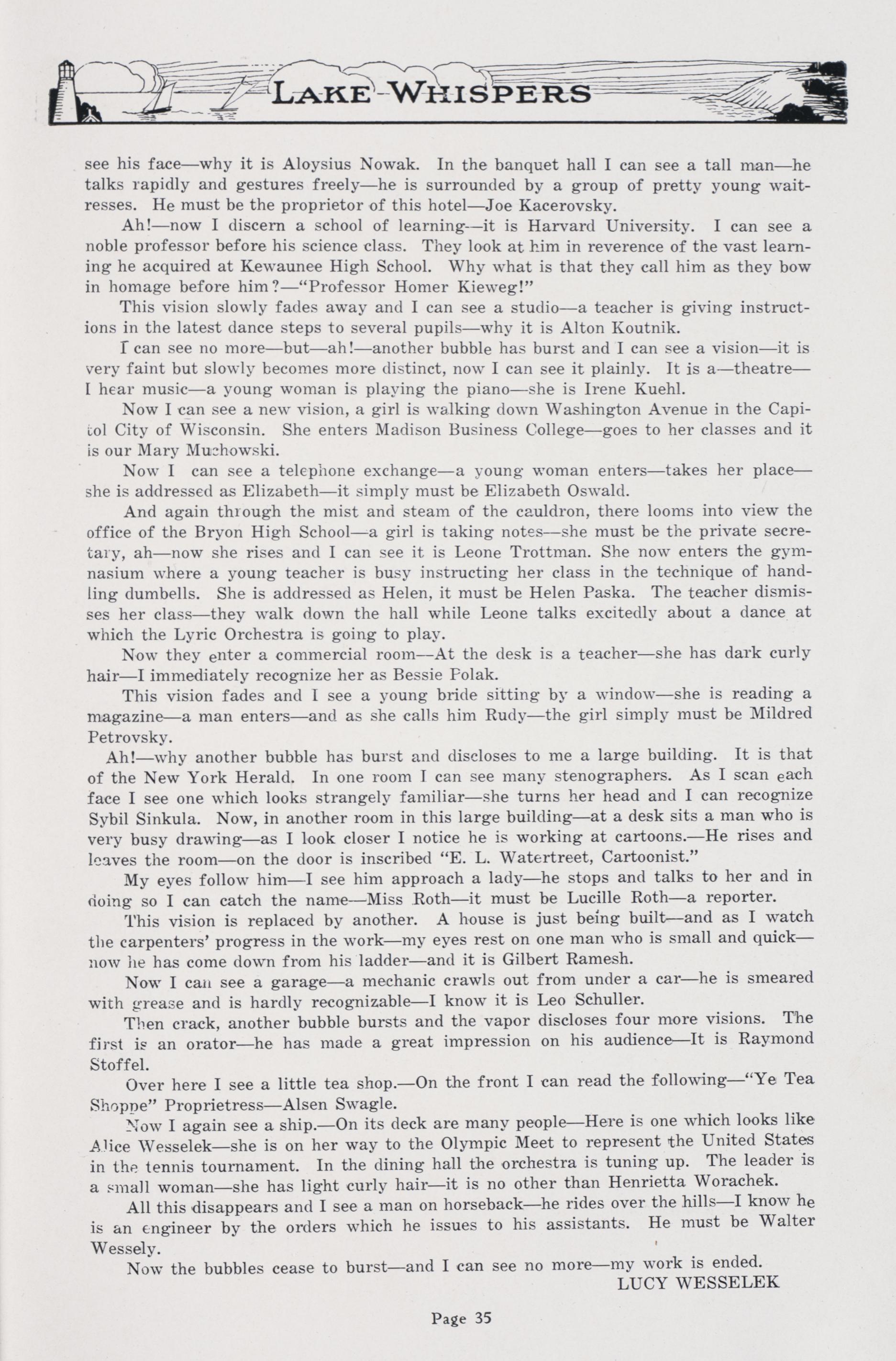 LAKE WHISPERS

see his face—why it is Aloysius Nowak. In the banquet hall I can see a tall man—he talks rapidly and gestures freely—he is surrounded by a group of pretty young waitresses. He must be the proprietor of this hotel—Joe Kacerovsky.

Ah!—now I discern a school of learning—it is Harvard University. I can see a noble professor before his science class. They look at him in reverence of the vast learning he acquired at Kewaunee High School. Why what is that they call him as they bow in homage before him?—"Professor Homer Kieweg!"

This vision slowly fades away and I can see a studio—a teacher is giving instructions in the latest dance steps to several pupils—why it is Alton Koutnik.

I can see no more—but—ah!—another bubble has burst and I can see a vision—it is very faint but slowly becomes more distinct, now I can see it plainly. It is a—theatre—I hear music—a young woman is playing the piano—she is Irene Kuehl.

Now I can see a new vision, a girl is walking down Washington Avenue in the Capitol City of Wisconsin. She enters Madison Business College—goes to her classes and it is our Mary Muchowski.

Now I can see a telephone exchange—a young woman enters—takes her place—she is addressed as Elizabeth—it simply must be Elizabeth Oswald.

And again through the mist and steam of the cauldron, there looms into view the office of the Bryon High School—a girl is taking notes—she must be the private secretary, ah—now she rises and I can see it is Leone Trottman. She now enters the gymnasium where a young teacher is busy instructing her class in the technique of handling dumbells. She is addressed as Helen, it must be Helen Paska. The teacher dismisses her class—they walk down the hall while Leone talks excitedly about a dance at which the Lyric Orchestra is going to play.

Now they enter a commercial room—At the desk is a teacher—she has dark curly hair—I immediately recognize her as Bessie Polak.

This vision fades and I see a young bride sitting by a window—she is reading a magazine—a man enters—and as she calls him Rudy—the girl simply must be Mildred Petrovsky.

Ah!—why another bubble has burst and discloses to me a large building. It is that of the New York Herald. In one room I can see many stenographers. As I scan each face I see one which looks strangely familiar—she turns her head and I can recognize Sybil Sinkula. Now, in another room in this large building—at a desk sits a man who is very busy drawing—as I look closer I notice he is working at cartoons.—He rises and leaves the room—on the door is inscribed "E. L. Watertreet, Cartoonist."

My eyes follow him—I see him approach a lady—he stops and talks to her and in doing so I can catch the name—Miss Roth—it must be Lucille Roth—a reporter.

This vision is replaced by another. A house is just being built—and as I watch the carpenters' progress in the work—my eyes rest on one man who is small and quick—now he has come down from his ladder—and it is Gilbert Ramesh.

Now I can see a garage—a mechanic crawls out from under a car—he is smeared with grease and is hardly recognizable—I know it is Leo Schuller.

Then crack, another bubble bursts and the vapor discloses four more visions. The first is an orator—he has made a great impression on his audience—It is Raymond Stoffel.

Over here I see a little tea shop.—On the front I can read the following—"Ye Tea Shoppe" Proprietress—Alsen Swagle.

Now I again see a ship.—On its deck are many people—Here is one which looks like Alice Wesselek—she is on her way to the Olympic Meet to represent the United States in the tennis tournament. In the dining hall the orchestra is tuning up. The leader is a small woman—she has light curly hair—it is no other than Henrietta Worachek.

All this disappears and I see a man on horseback—he rides over the hills—I know he is an engineer by the orders which he issues to his assistants. He must be Walter Wessely.

Now the bubbles cease to burst—and I can see no more—my work is ended.

LUCY WESSELEK

Page 35